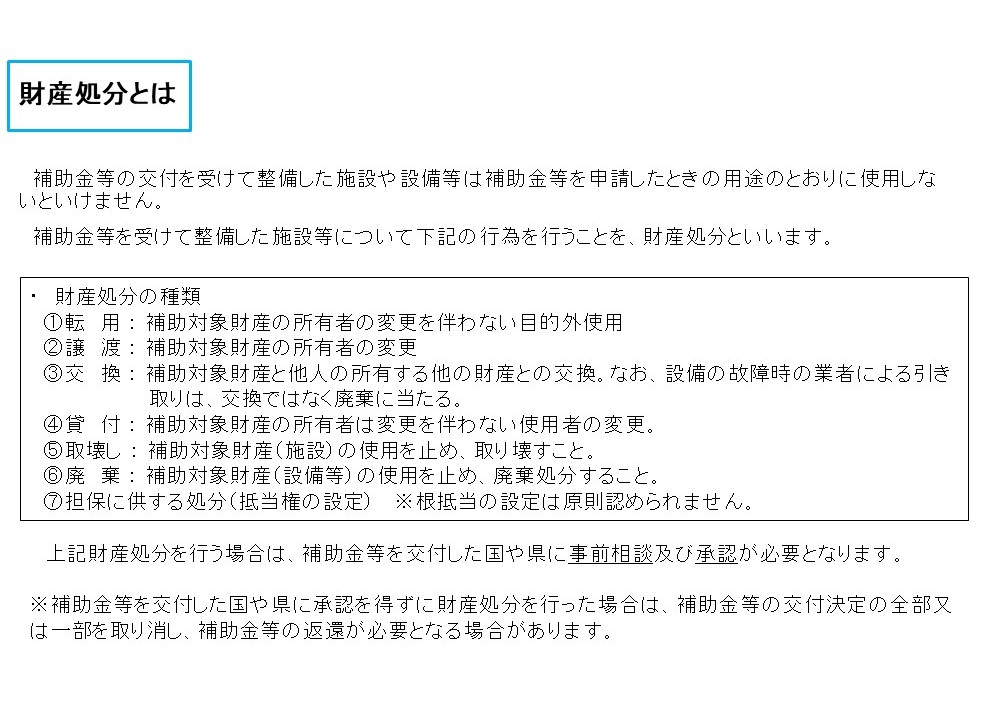 財産処分とは

補助金等の交付を受けて整備した施設や設備等は補助金等を申請したときの用途のとおりに使用しないといけません。

補助金等を受けて整備した施設等について下記の行為を行うことを、財産処分といいます。

・ 財産処分の種類
①転　用：補助対象財産の所有者の変更を伴わない目的外使用
②譲　渡：補助対象財産の所有者の変更
③交　換：補助対象財産と他人の所有する他の財産との交換。なお、設備の故障時の業者による引き取りは、交換ではなく廃棄に当たる。
④貸　付：補助対象財産の所有者は変更を伴わない使用者の変更。
⑤取壊し：補助対象財産(施設)の使用を止め、取り壊すこと。
⑥廃　棄：補助対象財産(設備等)の使用を止め、廃棄処分すること。
⑦担保に供する処分(抵当権の設定)　※根抵当の設定は原則認められません。

上記財産処分を行う場合は、補助金等を交付した国や県に事前相談及び承認が必要となります。

※補助金等を交付した国や県に承認を得ずに財産処分を行った場合は、補助金等の交付決定の全部又は一部を取り消し、補助金等の返還が必要となる場合があります。